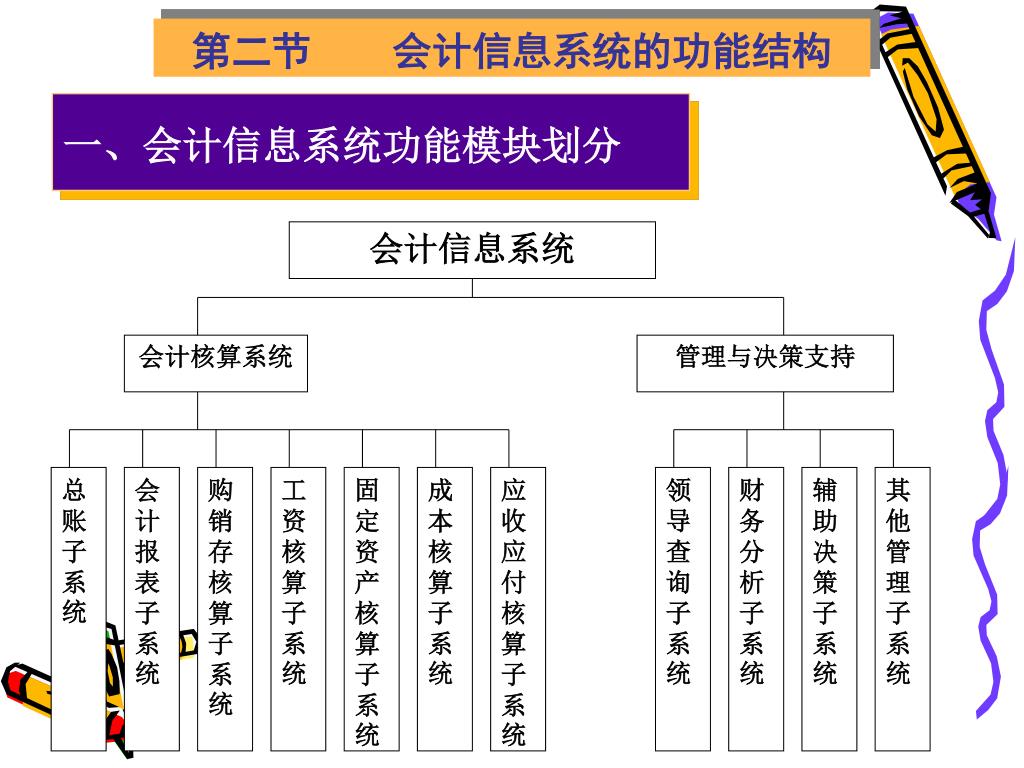 第二节　　会计信息系统的功能结构

一、会计信息系统功能模块划分

会计信息系统

会计核算系统

管理与决策支持

总账子系统

会计报表子系统

购销存核算子系统

工资核算子系统

固定资产核算子系统

成本核算子系统

应收应付核算子系统

领导查询子系统

财务分析子系统

辅助决策子系统

其他管理子系统